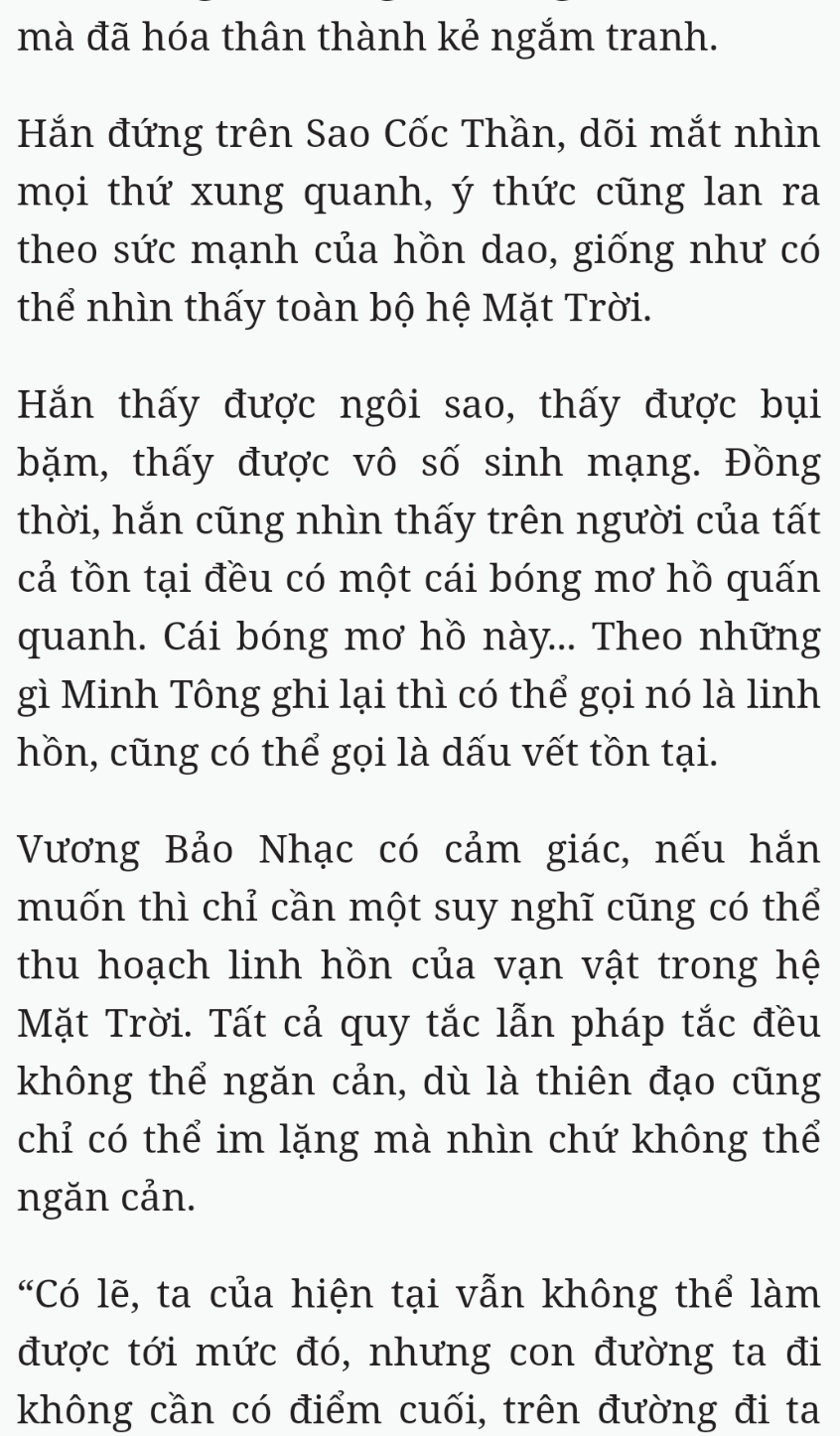 mà đã hóa thân thành kẻ ngắm tranh.

Hắn đứng trên Sao Cốc Thần, dõi mắt nhìn mọi thứ xung quanh, ý thức cũng lan ra theo sức mạnh của hồn dao, giống như có thể nhìn thấy toàn bộ hệ Mặt Trời.

Hắn thấy được ngôi sao, thấy được bụi bặm, thấy được vô số sinh mạng. Đồng thời, hắn cũng nhìn thấy trên người của tất cả tồn tại đều có một cái bóng mơ hồ quấn quanh. Cái bóng mơ hồ này... Theo những gì Minh Tông ghi lại thì có thể gọi nó là linh hồn, cũng có thể gọi là dấu vết tồn tại.

Vương Bảo Nhạc có cảm giác, nếu hắn muốn thì chỉ cần một suy nghĩ cũng có thể thu hoạch linh hồn của vạn vật trong hệ Mặt Trời. Tất cả quy tắc lẫn pháp tắc đều không thể ngăn cản, dù là thiên đạo cũng chỉ có thể im lặng mà nhìn chứ không thể ngăn cản.

“Có lẽ, ta của hiện tại vẫn không thể làm được tới mức đó, nhưng con đường ta đi không cần có điểm cuối, trên đường đi ta